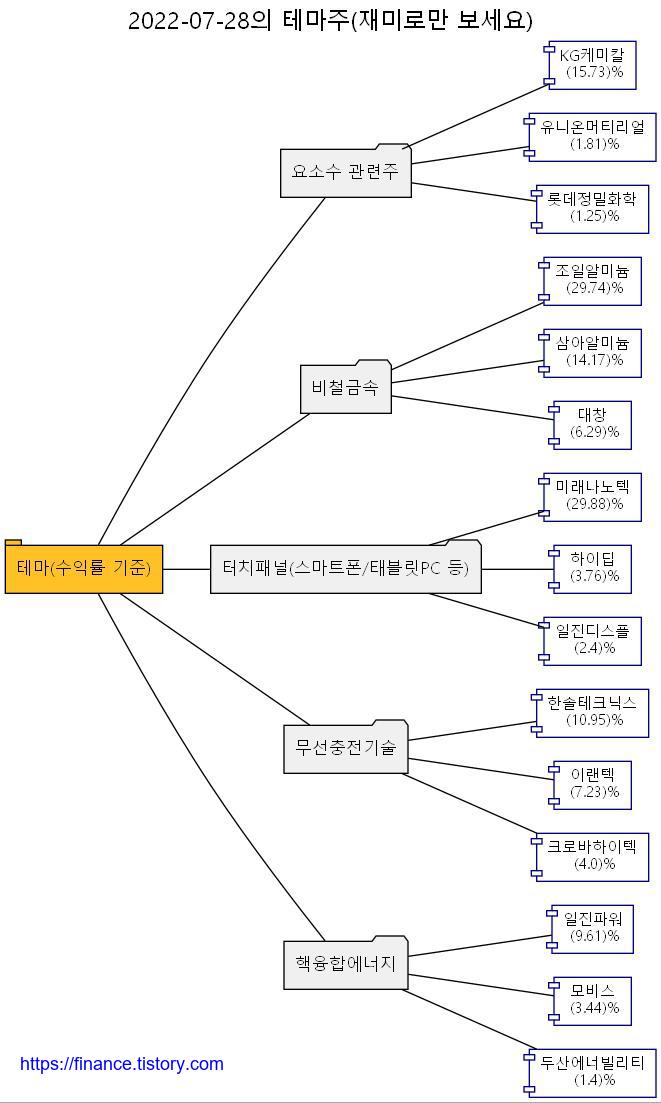 2022-07-28의 테마주(재미로만 보세요)

테마(수익률 기준)

요소수 관련주

KG케미칼
(15.73)%

유니온머티리얼
(1.81)%

롯데정밀화학
(1.25)%

비철금속

조일알미늄
(29.74)%

삼아알미늄
(14.17)%

대창
(6.29)%

터치패널(스마트폰/태블릿PC 등)

미래나노텍
(29.88)%

하이딥
(3.76)%

일진디스플
(2.4)%

무선충전기술

한솔테크닉스
(10.95)%

이랜텍
(7.23)%

크로바하이텍
(4.0)%

핵융합에너지

일진파워
(9.61)%

모비스
(3.44)%

두산에너빌리티
(1.4)%

https://finance.tistory.com